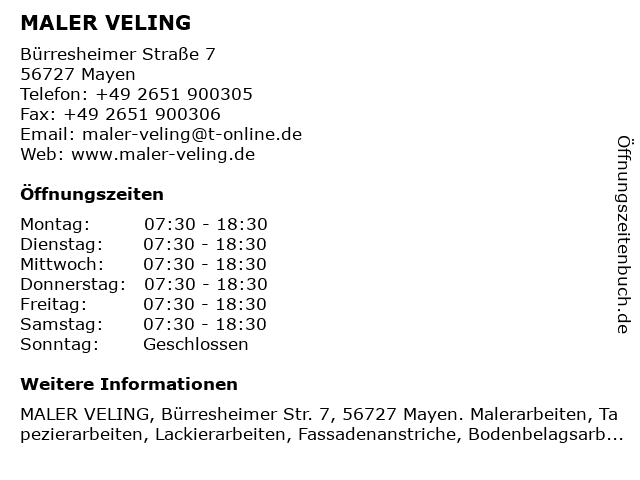 MALER VELING

Bürresheimer Straße 7
56727 Mayen
Telefon: +49 2651 900305
Fax: +49 2651 900306
Email: maler-veling@t-online.de
Web: www.maler-veling.de

Öffnungszeiten

| Montag: | 07:30 - 18:30 |
|---|---|
| Dienstag: | 07:30 - 18:30 |
| Mittwoch: | 07:30 - 18:30 |
| Donnerstag: | 07:30 - 18:30 |
| Freitag: | 07:30 - 18:30 |
| Samstag: | 07:30 - 18:30 |
| Sonntag: | Geschlossen |

Weitere Informationen

MALER VELING, Bürresheimer Str. 7, 56727 Mayen. Malerarbeiten, Tapezierarbeiten, Lackierarbeiten, Fassadenanstriche, Bodenbelagsarb...

Öffnungszeitenbuch.de